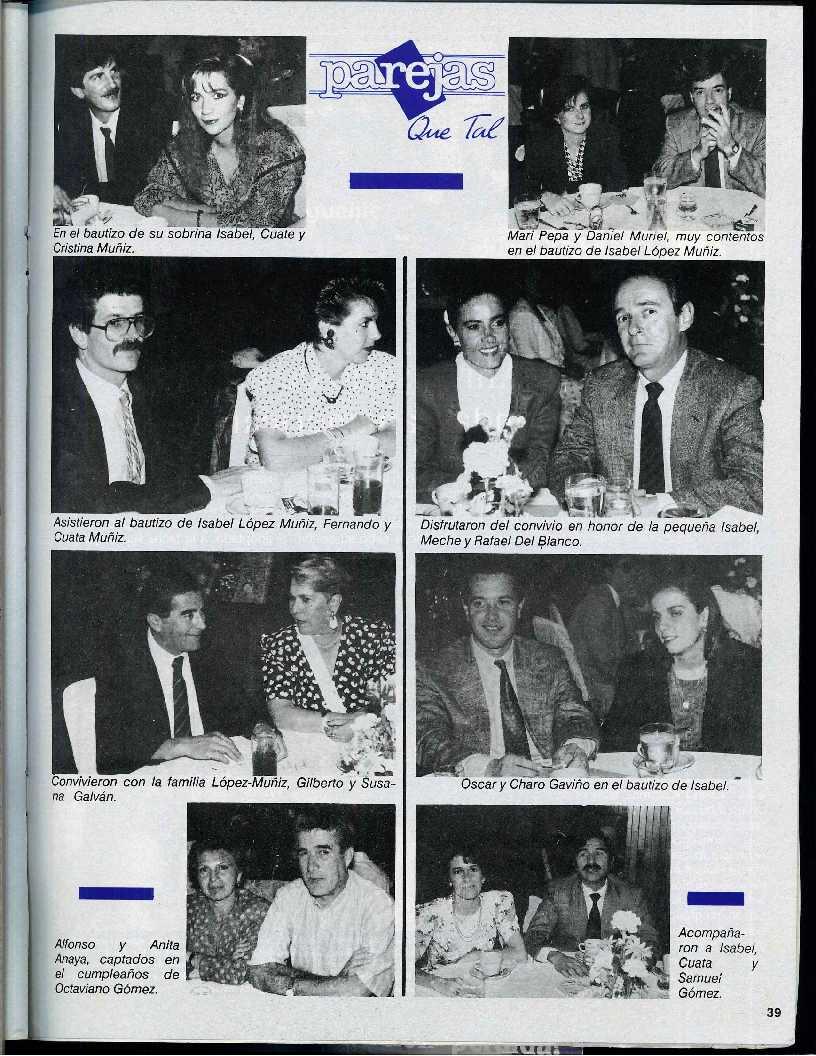 parejas
Que Tal

En el bautizo de su sobrina Isabel, Cuate y Cristina Muñiz.

Mari Pepa y Daniel Muriel, muy contentos en el bautizo de Isabel López Muñiz.

Asistieron al bautizo de Isabel López Muñiz, Fernando y Cuata Muñiz.

Disfrutaron del convivio en honor de la pequeña Isabel, Meche y Rafael Del Blanco.

Convivieron con la familia López-Muñiz, Gilberto y Susana Galván.

Oscar y Charo Gaviño en el bautizo de Isabel.

Alfonso y Anita Anaya, captados en el cumpleaños de Octaviano Gómez.

Acompañaron a Isabel, Cuata y Samuel Gómez.

39